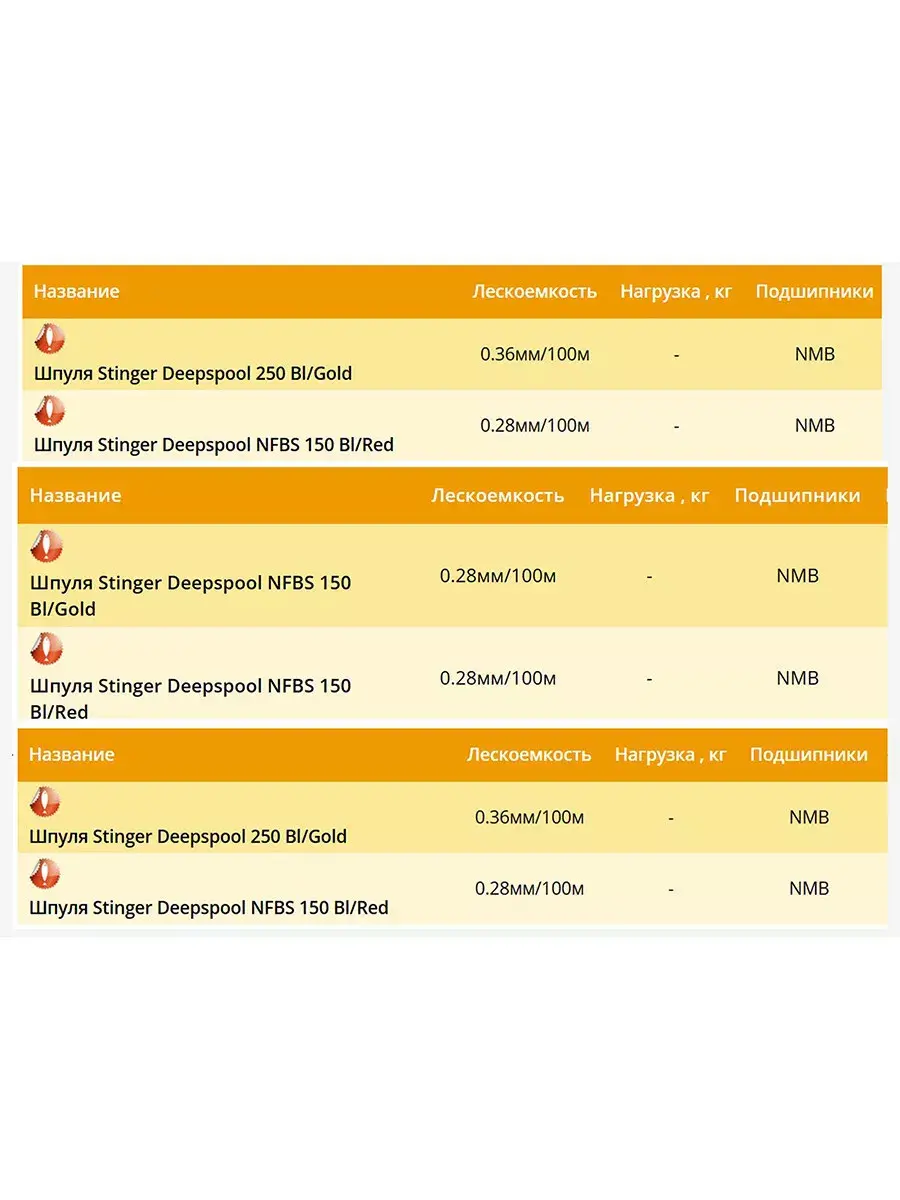 | Название | Лескоемкость | Нагрузка , кг | Подшипники |
|---|---|---|---|
| Шпуля Stinger Deepspool 250 Bl/Gold | 0.36мм/100м | - | NMB |
| Шпуля Stinger Deepspool NFBS 150 Bl/Red | 0.28мм/100м | - | NMB |

| Название | Лескоемкость | Нагрузка , кг | Подшипники |
|---|---|---|---|
| Шпуля Stinger Deepspool NFBS 150 Bl/Gold | 0.28мм/100м | - | NMB |
| Шпуля Stinger Deepspool NFBS 150 Bl/Red | 0.28мм/100м | - | NMB |

| Название | Лескоемкость | Нагрузка , кг | Подшипники |
|---|---|---|---|
| Шпуля Stinger Deepspool 250 Bl/Gold | 0.36мм/100м | - | NMB |
| Шпуля Stinger Deepspool NFBS 150 Bl/Red | 0.28мм/100м | - | NMB |